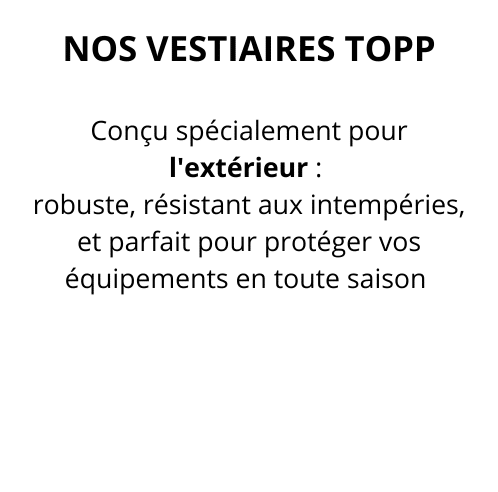 NOS VESTIAIRES TOPP

Conçu spécialement pour l'extérieur :
robuste, résistant aux intempéries, et parfait pour protéger vos équipements en toute saison